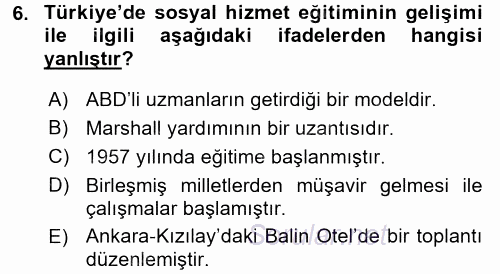 6. Türkiye'de sosyal hizmet eğitiminin gelişimi ile ilgili aşağıdaki ifadelerden hangisi yanlıştır?

A) ABD'li uzmanların getirdiği bir modeldir.
B) Marshall yardımının bir uzantısıdır.
C) 1957 yılında eğitime başlanmıştır.
D) Birleşmiş milletlerden müşavir gelmesi ile çalışmalar başlamıştır.
E) Ankara-Kızılay'daki Balin Otel'de bir toplantı düzenlemiştir.

Sorular.net